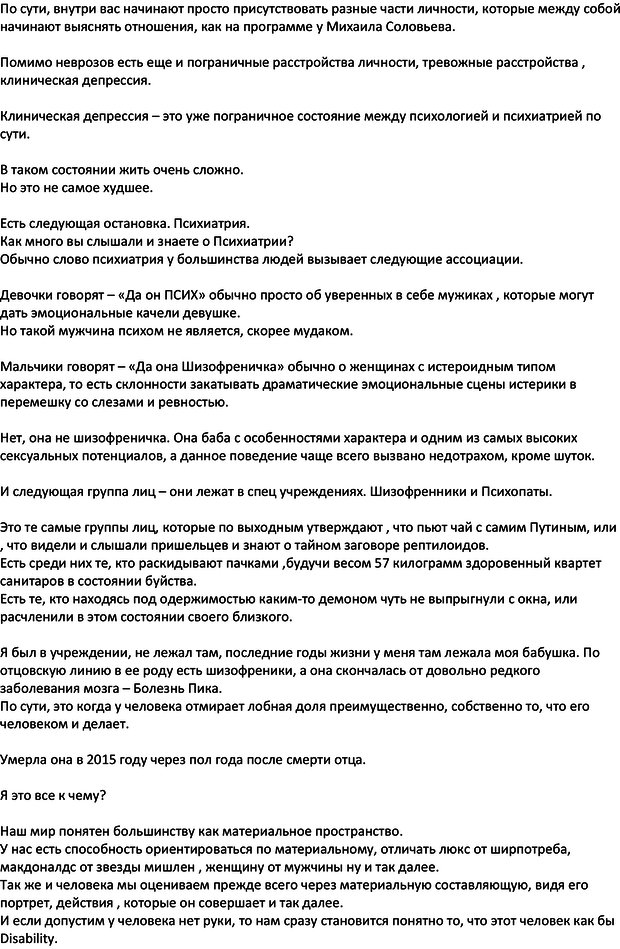 По сути, внутри вас начинают просто присутствовать разные части личности, которые между собой начинают выяснять отношения, как на программе у Михаила Соловьева.

Помимо неврозов есть еще и пограничные расстройства личности, тревожные расстройства , клиническая депрессия.

Клиническая депрессия – это уже пограничное состояние между психологией и психиатрией по сути.

В таком состоянии жить очень сложно.
Но это не самое худшее.

Есть следующая остановка. Психиатрия.
Как много вы слышали и знаете о Психиатрии?
Обычно слово психиатрия у большинства людей вызывает следующие ассоциации.

Девочки говорят – «Да он ПСИХ» обычно просто об уверенных в себе мужиках , которые могут дать эмоциональные качели девушке.
Но такой мужчина психом не является, скорее мудаком.

Мальчики говорят – «Да она Шизофреничка» обычно о женщинах с истероидным типом характера, то есть склонности закатывать драматические эмоциональные сцены истерики в перемешку со слезами и ревностью.

Нет, она не шизофреничка. Она баба с особенностями характера и одним из самых высоких сексуальных потенциалов, а данное поведение чаще всего вызвано недотрахом, кроме шуток.

И следующая группа лиц – они лежат в спец учреждениях. Шизофренники и Психопаты.

Это те самые группы лиц, которые по выходным утверждают , что пьют чай с самим Путиным, или , что видели и слышали пришельцев и знают о тайном заговоре рептилоидов.
Есть среди них те, кто раскидывают пачками ,будучи весом 57 килограмм здоровенный квартет санитаров в состоянии буйства.
Есть те, кто находясь под одержимостью каким-то демоном чуть не выпрыгнули с окна, или расчленили в этом состоянии своего близкого.

Я был в учреждении, не лежал там, последние годы жизни у меня там лежала моя бабушка. По отцовскую линию в ее роду есть шизофреники, а она скончалась от довольно редкого заболевания мозга – Болезнь Пика.
По сути, это когда у человека отмирает лобная доля преимущественно, собственно то, что его человеком и делает.

Умерла она в 2015 году через пол года после смерти отца.

Я это все к чему?

Наш мир понятен большинству как материальное пространство.
У нас есть способность ориентироваться по материальному, отличать люкс от ширпотреба, макдоналдс от звезды мишлен , женщину от мужчины ну и так далее.
Так же и человека мы оцениваем прежде всего через материальную составляющую, видя его портрет, действия , которые он совершает и так далее.
И если допустим у человека нет руки, то нам сразу становится понятно то, что этот человек как бы Disability.